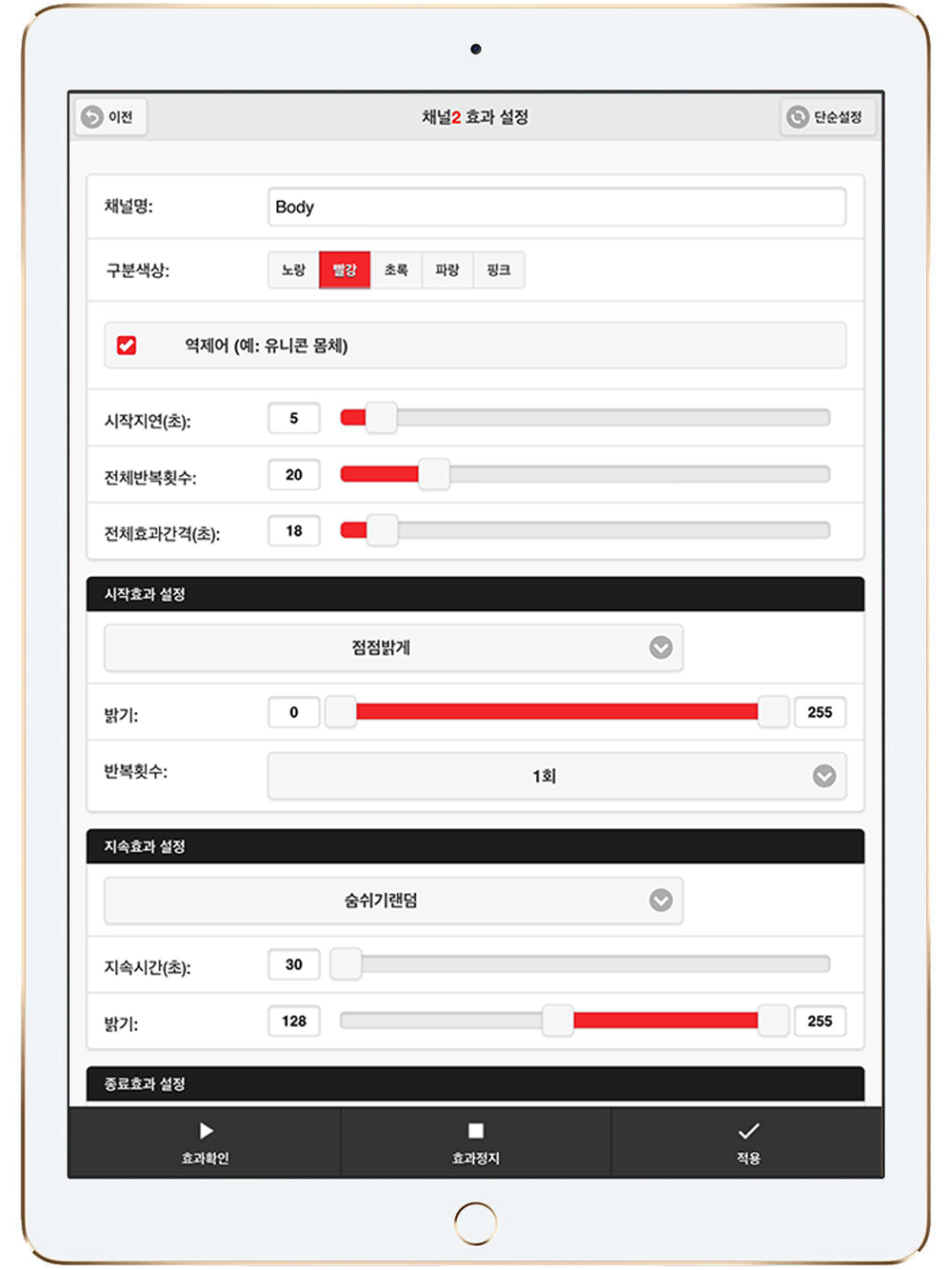 이전

채널2 효과 설정

단순설정

채널명: Body

구분색상: 노랑 빨강 초록 파랑 핑크

역제어 (예: 유니콘 몸체)

시작지연(초): 5

전체반복횟수: 20

전체효과간격(초): 18

시작효과 설정

점점밝게

밝기: 0 255

반복횟수: 1회

지속효과 설정

숨쉬기랜덤

지속시간(초): 30

밝기: 128 255

종료효과 설정

효과확인

효과정지

적용